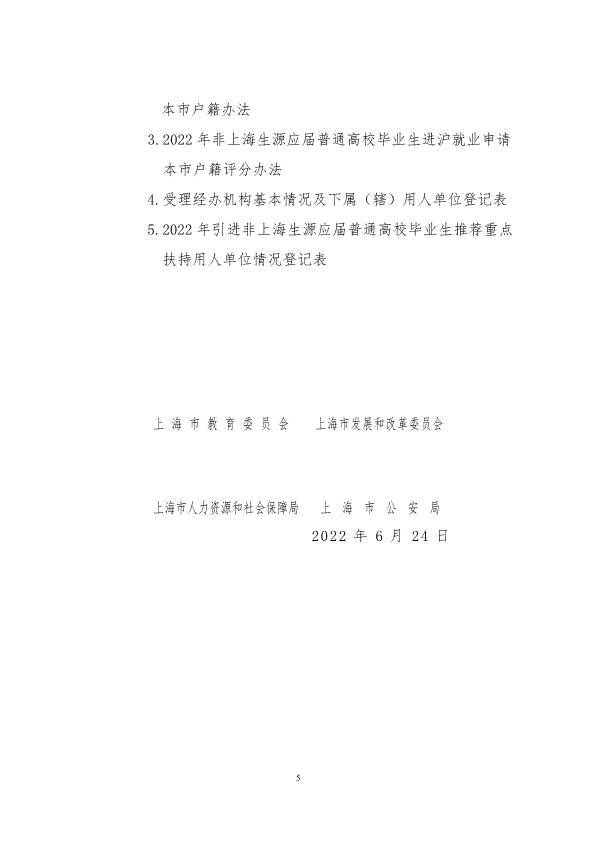 本市户籍办法

3.2022年非上海生源应届普通高校毕业生进沪就业申请本市户籍评分办法

4.受理经办机构基本情况及下属（辖）用人单位登记表

5.2022年引进非上海生源应届普通高校毕业生推荐重点扶持用人单位情况登记表

上海市教育委员会　上海市发展和改革委员会

上海市人力资源和社会保障局　上海市公安局

2022年6月24日

5